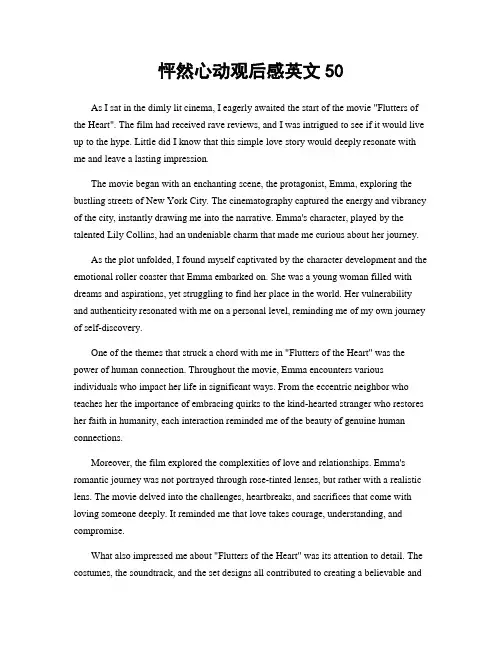 怦然心动观后感英文 50

As I sat in the dimly lit cinema, I eagerly awaited the start of the movie "Flutters of the Heart". The film had received rave reviews, and I was intrigued to see if it would live up to the hype. Little did I know that this simple love story would deeply resonate with me and leave a lasting impression.

The movie began with an enchanting scene, the protagonist, Emma, exploring the bustling streets of New York City. The cinematography captured the energy and vibrancy of the city, instantly drawing me into the narrative. Emma's character, played by the talented Lily Collins, had an undeniable charm that made me curious about her journey.

As the plot unfolded, I found myself captivated by the character development and the emotional roller coaster that Emma embarked on. She was a young woman filled with dreams and aspirations, yet struggling to find her place in the world. Her vulnerability and authenticity resonated with me on a personal level, reminding me of my own journey of self-discovery.

One of the themes that struck a chord with me in "Flutters of the Heart" was the power of human connection. Throughout the movie, Emma encounters various individuals who impact her life in significant ways. From the eccentric neighbor who teaches her the importance of embracing quirks to the kind-hearted stranger who restores her faith in humanity, each interaction reminded me of the beauty of genuine human connections.

Moreover, the film explored the complexities of love and relationships. Emma's romantic journey was not portrayed through rose-tinted lenses, but rather with a realistic lens. The movie delved into the challenges, heartbreaks, and sacrifices that come with loving someone deeply. It reminded me that love takes courage, understanding, and compromise.

What also impressed me about "Flutters of the Heart" was its attention to detail. The costumes, the soundtrack, and the set designs all contributed to creating a believable and